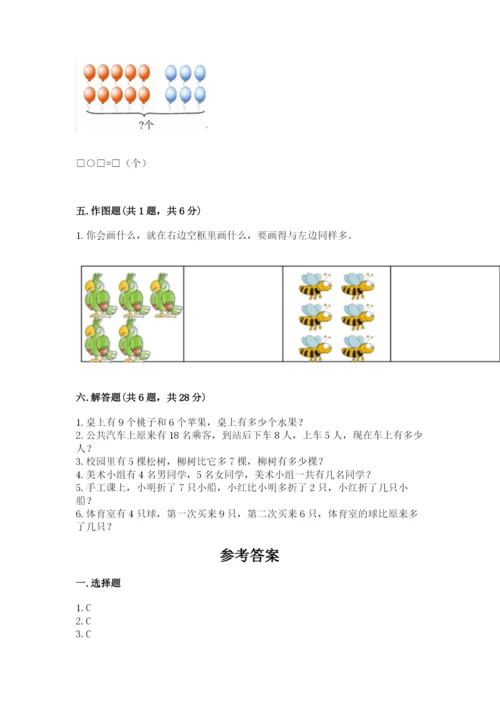 ?个

□○□=□（个）

五. 作图题（共 1 题，共 6 分）

1. 你会画什么，就在右边空框里画什么，要画得与左边同样多。

六. 解答题（共 6 题，共 28 分）

1. 桌上有 9 个桃子和 6 个苹果，桌上有多少个水果？
2. 公共汽车上原来有 18 名乘客，到站后下车 8 人，上车 5 人，现在车上有多少人？
3. 校园里有 5 棵松树，柳树比它多 7 棵，柳树有多少棵？
4. 美术小组有 4 名男同学，5 名女同学，美术小组一共有几名同学？
5. 手工课上，小明折了 7 只小船，小红比小明多折了 2 只，小红折了几只小船？
6. 体育室有 4 只球，第一次买来 9 只，第二次买来 6 只，体育室的球比原来多了几只？

参考答案

一. 选择题

1. C
2. C
3. C